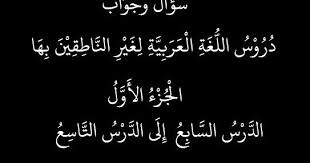 سؤال وجواب

دُرُوْسُ اللُّغَةِ الْعَرَبِيَّةِ لِغَيْرِ النَّاطِقِيْنَ بِهَا

الْجُزْءُ الأَوَّلُ

الدَّرْسُ السَّابِعُ إِلَى الدَّرْسُ التَّاسِعُ